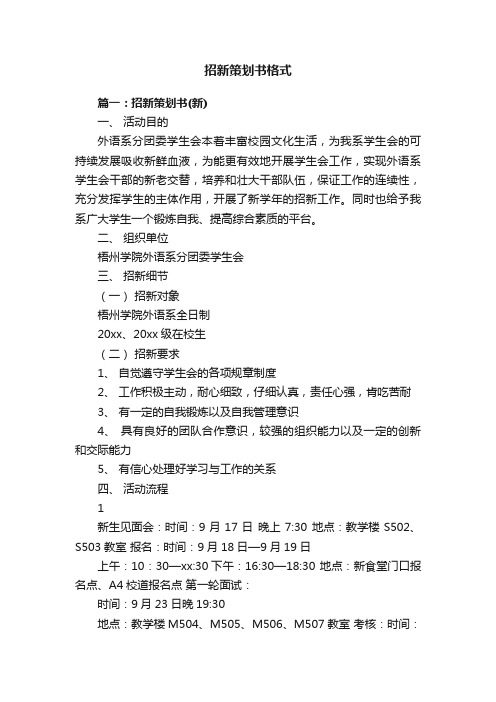 招新策划书格式

篇一：招新策划书(新)

一、 活动目的

外语系分团委学生会本着丰富校园文化生活，为我系学生会的可持续发展吸收新鲜血液，为能更有效地开展学生会工作，实现外语系学生会干部的新老交替，培养和壮大干部队伍，保证工作的连续性，充分发挥学生的主体作用，开展了新学年的招新工作。同时也给予我系广大学生一个锻炼自我、提高综合素质的平台。

二、 组织单位

梧州学院外语系分团委学生会

三、 招新细节

（一）招新对象

梧州学院外语系全日制

20xx、20xx 级在校生

（二）招新要求

1、 自觉遵守学生会的各项规章制度

2、 工作积极主动，耐心细致，仔细认真，责任心强，肯吃苦耐

3、 有一定的自我锻炼以及自我管理意识

4、 具有良好的团队合作意识，较强的组织能力以及一定的创新和交际能力

5、 有信心处理好学习与工作的关系

四、 活动流程

1

新生见面会：时间：9 月 17 日 晚上 7:30 地点：教学楼 S502、S503 教室 报名：时间：9 月 18 日—9 月 19 日

上午：10：30—xx:30 下午：16:30—18:30 地点：新食堂门口报名点、A4 校道报名点 第一轮面试：

时间：9 月 23 日晚 19:30

地点：教学楼 M504、M505、M506、M507 教室 考核：时间：